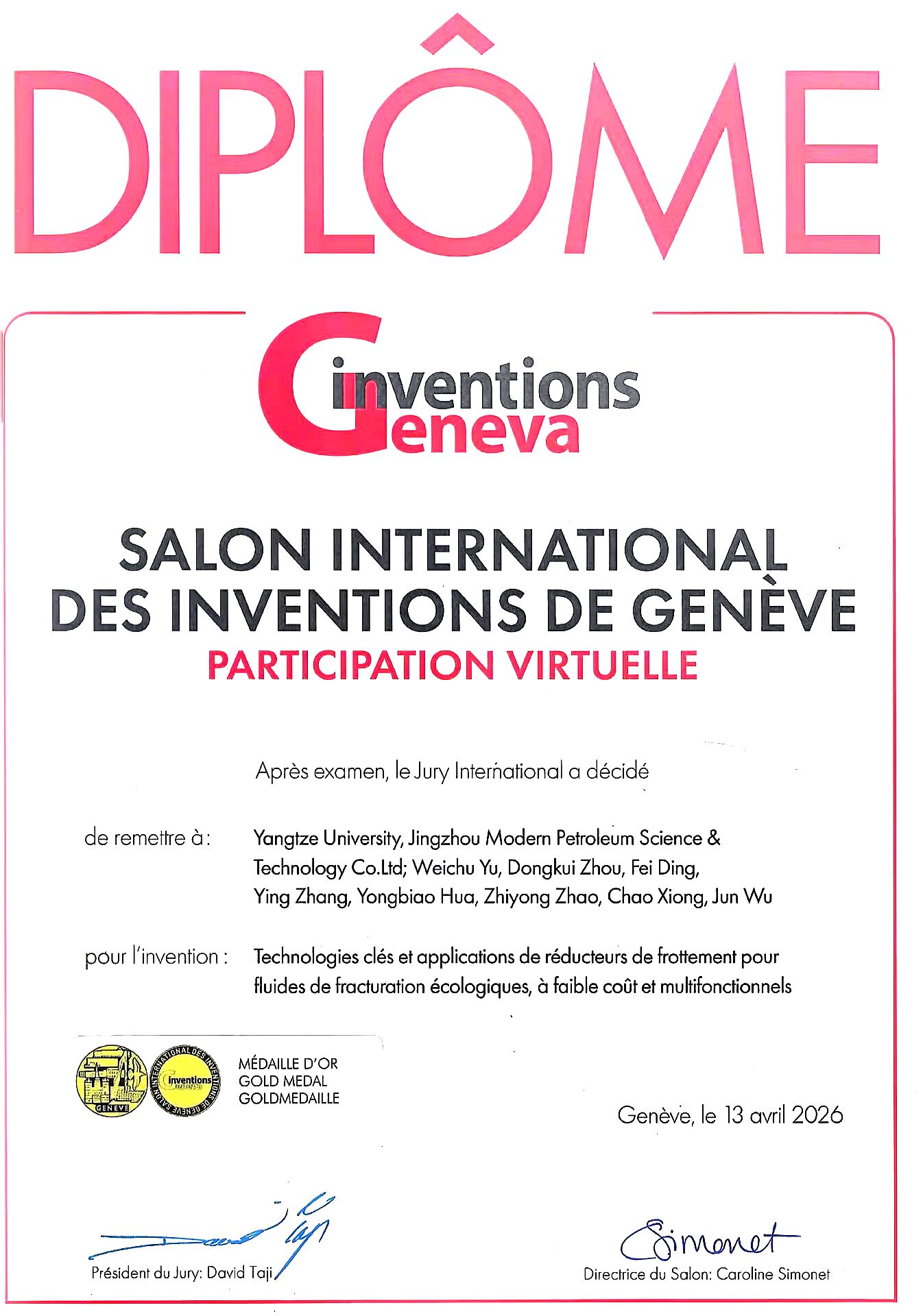 DIPLÔME

inventions Geneva

SALON INTERNATIONAL DES INVENTIONS DE GENÈVE
PARTICIPATION VIRTUELLE

Après examen, le Jury International a décidé

de remettre à : Yangtze University, Jingzhou Modern Petroleum Science & Technology Co.Ltd; Weichu Yu, Dongkui Zhou, Fei Ding, Ying Zhang, Yongbiao Hua, Zhiyong Zhao, Chao Xiong, Jun Wu

pour l'invention : Technologies clés et applications de réducteurs de frottement pour fluides de fracturation écologiques, à faible coût et multifonctionnels

GENEVE
SALON INTERNATIONAL DES INVENTIONS DE GENEVE
inventions

MÉDAILLE D'OR
GOLD MEDAL
GOLDMEDAILLE

Genève, le 13 avril 2026

David Taji
Président du Jury: David Taji

Simonet
Directrice du Salon: Caroline Simonet